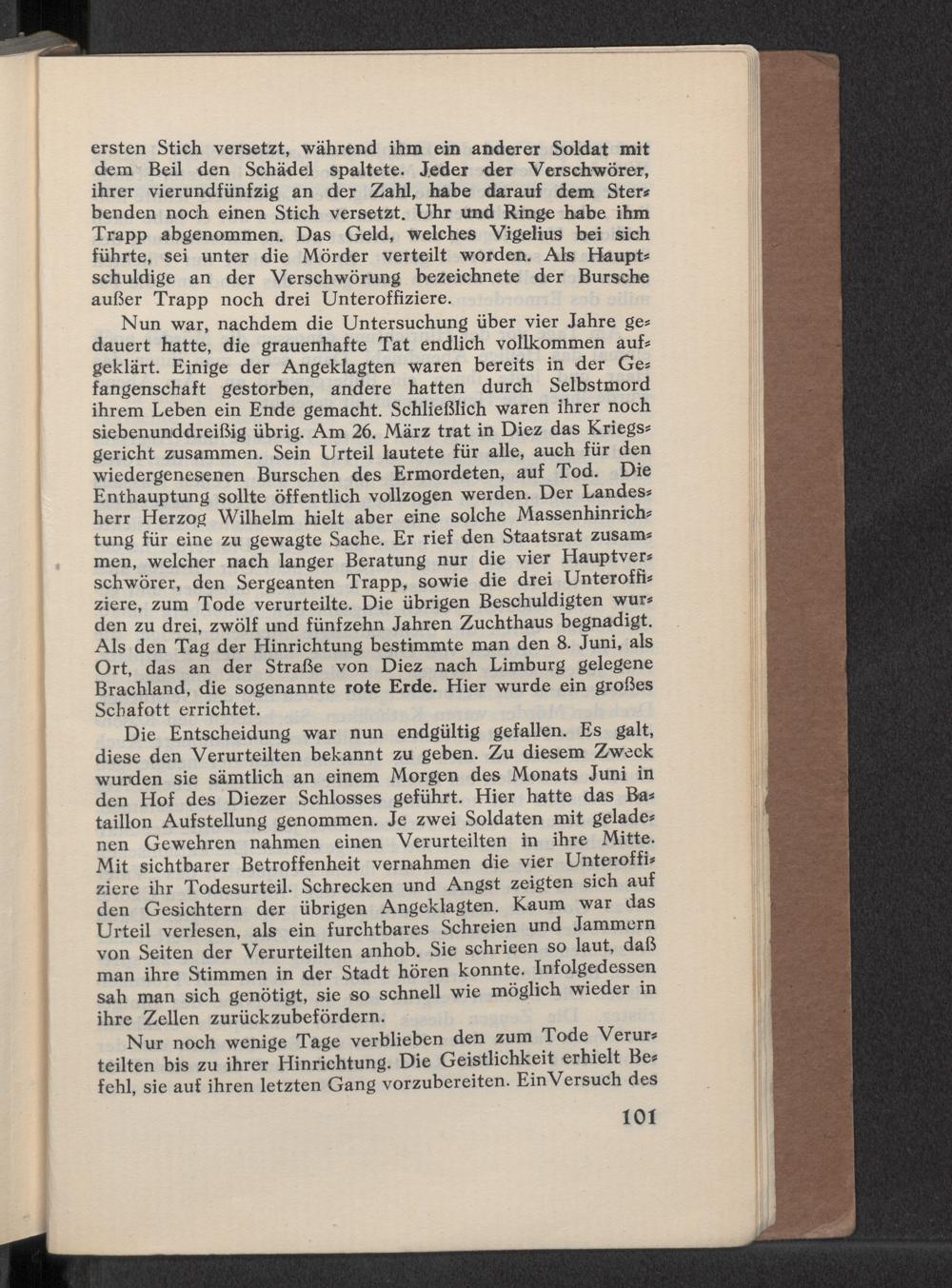 ersten Stich versetzt, während ihm ein anderer Soldat mit dem Beil den Schädel spaltete. Jeder der Verschwörer, ihrer vierundfünfzig an der Zahl, habe darauf dem Sterbenden noch einen Stich versetzt. Uhr und Ringe habe ihm Trapp abgenommen. Das Geld, welches Vigelius bei sich führte, sei unter die Mörder verteilt worden. Als Hauptschuldige an der Verschwörung bezeichnete der Bursche außer Trapp noch drei Unteroffiziere.

Nun war, nachdem die Untersuchung über vier Jahre gedauert hatte, die grauenhafte Tat endlich vollkommen aufgeklärt. Einige der Angeklagten waren bereits in der Gefangenschaft gestorben, andere hatten durch Selbstmord ihrem Leben ein Ende gemacht. Schließlich waren ihrer noch siebenunddreißig übrig. Am 26. März trat in Diez das Kriegsgericht zusammen. Sein Urteil lautete für alle, auch für den wiedergenesenen Burschen des Ermordeten, auf Tod. Die Enthauptung sollte öffentlich vollzogen werden. Der Landesherr Herzog Wilhelm hielt aber eine solche Massenhinrichtung für eine zu gewagte Sache. Er rief den Staatsrat zusammen, welcher nach langer Beratung nur die vier Hauptverschwörer, den Sergeanten Trapp, sowie die drei Unteroffiziere, zum Tode verurteilte. Die übrigen Beschuldigten wurden zu drei, zwölf und fünfzehn Jahren Zuchthaus begnadigt. Als den Tag der Hinrichtung bestimmte man den 8. Juni, als Ort, das an der Straße von Diez nach Limburg gelegene Brachland, die sogenannte rote Erde. Hier wurde ein großes Schafott errichtet.

Die Entscheidung war nun endgültig gefallen. Es galt, diese den Verurteilten bekannt zu geben. Zu diesem Zweck wurden sie sämtlich an einem Morgen des Monats Juni in den Hof des Diezer Schlosses geführt. Hier hatte das Bataillon Aufstellung genommen. Je zwei Soldaten mit geladenen Gewehren nahmen einen Verurteilten in ihre Mitte. Mit sichtbarer Betroffenheit vernahmen die vier Unteroffiziere ihr Todesurteil. Schrecken und Angst zeigten sich auf den Gesichtern der übrigen Angeklagten. Kaum war das Urteil verlesen, als ein furchtbares Schreien und Jammern von Seiten der Verurteilten anhob. Sie schrieen so laut, daß man ihre Stimmen in der Stadt hören konnte. Infolgedessen sah man sich genötigt, sie so schnell wie möglich wieder in ihre Zellen zurückzubefördern.

Nur noch wenige Tage verblieben den zum Tode Verurteilten bis zu ihrer Hinrichtung. Die Geistlichkeit erhielt Befehl, sie auf ihren letzten Gang vorzubereiten. EinVersuch des

101